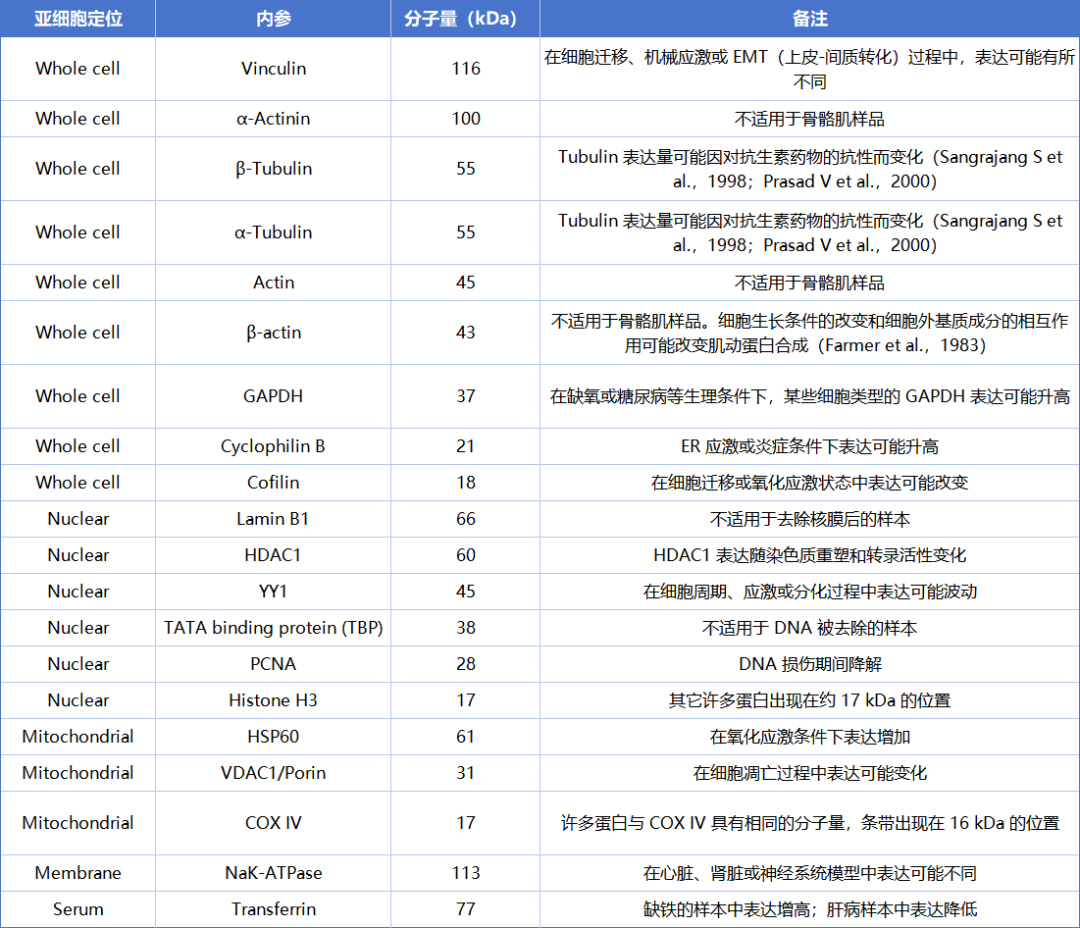 | 亚细胞定位 | 内参 | 分子量（kDa） | 备注 |
|---|---|---|---|
| Whole cell | Vinculin | 116 | 在细胞迁移、机械应激或EMT（上皮-间质转化）过程中，表达可能有所不同 |
| Whole cell | α-Actinin | 100 | 不适用于骨骼肌样品 |
| Whole cell | β-Tubulin | 55 | Tubulin表达量可能因对抗生素药物的抗性而变化（Sangrajang S et al.，1998；Prasad V et al.，2000） |
| Whole cell | α-Tubulin | 55 | Tubulin表达量可能因对抗生素药物的抗性而变化（Sangrajang S et al.，1998；Prasad V et al.，2000） |
| Whole cell | Actin | 45 | 不适用于骨骼肌样品 |
| Whole cell | β-actin | 43 | 不适用于骨骼肌样品。细胞生长条件的改变和细胞外基质成分的相互作用可能改变肌动蛋白合成（Farmer et al.，1983） |
| Whole cell | GAPDH | 37 | 在缺氧或糖尿病等生理条件下，某些细胞类型的GAPDH表达可能升高 |
| Whole cell | Cyclophilin B | 21 | ER应激或炎症条件下表达可能升高 |
| Whole cell | Cofilin | 18 | 在细胞迁移或氧化应激状态中表达可能改变 |
| Nuclear | Lamin B1 | 66 | 不适用于去除核膜后的样本 |
| Nuclear | HDAC1 | 60 | HDAC1表达随染色质重塑和转录活性变化 |
| Nuclear | YY1 | 45 | 在细胞周期、应激或分化过程中表达可能波动 |
| Nuclear | TATA binding protein (TBP) | 38 | 不适用于DNA被去除的样本 |
| Nuclear | PCNA | 28 | DNA损伤期间降解 |
| Nuclear | Histone H3 | 17 | 其它许多蛋白出现在约17 kDa的位置 |
| Mitochondrial | HSP60 | 61 | 在氧化应激条件下表达增加 |
| Mitochondrial | VDAC1/Porin | 31 | 在细胞凋亡过程中表达可能变化 |
| Mitochondrial | COX IV | 17 | 许多蛋白与COX IV具有相同的分子量，条带出现在16 kDa的位置 |
| Membrane | NaK-ATPase | 113 | 在心脏、肾脏或神经系统模型中表达可能不同 |
| Serum | Transferrin | 77 | 缺铁的样本中表达增高；肝病样本中表达降低 |